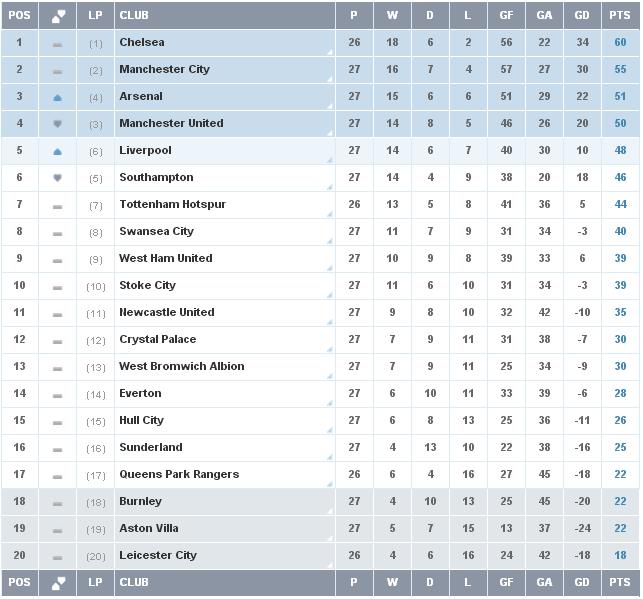 | POS | | LP | CLUB | P | W | D | L | GF | GA | GD | PTS |
|---|---|---|---|---|---|---|---|---|---|---|---|
| 1 | | (1) | Chelsea | 26 | 18 | 6 | 2 | 56 | 22 | 34 | 60 |
| 2 | | (2) | Manchester City | 27 | 16 | 7 | 4 | 57 | 27 | 30 | 55 |
| 3 | | (4) | Arsenal | 27 | 15 | 6 | 6 | 51 | 29 | 22 | 51 |
| 4 | | (3) | Manchester United | 27 | 14 | 8 | 5 | 46 | 26 | 20 | 50 |
| 5 | | (6) | Liverpool | 27 | 14 | 6 | 7 | 40 | 30 | 10 | 48 |
| 6 | | (5) | Southampton | 27 | 14 | 4 | 9 | 38 | 20 | 18 | 46 |
| 7 | | (7) | Tottenham Hotspur | 26 | 13 | 5 | 8 | 41 | 36 | 5 | 44 |
| 8 | | (8) | Swansea City | 27 | 11 | 7 | 9 | 31 | 34 | -3 | 40 |
| 9 | | (9) | West Ham United | 27 | 10 | 9 | 8 | 39 | 33 | 6 | 39 |
| 10 | | (10) | Stoke City | 27 | 11 | 6 | 10 | 31 | 34 | -3 | 39 |
| 11 | | (11) | Newcastle United | 27 | 9 | 8 | 10 | 32 | 42 | -10 | 35 |
| 12 | | (12) | Crystal Palace | 27 | 7 | 9 | 11 | 31 | 38 | -7 | 30 |
| 13 | | (13) | West Bromwich Albion | 27 | 7 | 9 | 11 | 25 | 34 | -9 | 30 |
| 14 | | (14) | Everton | 27 | 6 | 10 | 11 | 33 | 39 | -6 | 28 |
| 15 | | (15) | Hull City | 27 | 6 | 8 | 13 | 25 | 36 | -11 | 26 |
| 16 | | (16) | Sunderland | 27 | 4 | 13 | 10 | 22 | 38 | -16 | 25 |
| 17 | | (17) | Queens Park Rangers | 26 | 6 | 4 | 16 | 27 | 45 | -18 | 22 |
| 18 | | (18) | Burnley | 27 | 4 | 10 | 13 | 25 | 45 | -20 | 22 |
| 19 | | (19) | Aston Villa | 27 | 5 | 7 | 15 | 13 | 37 | -24 | 22 |
| 20 | | (20) | Leicester City | 26 | 4 | 6 | 16 | 24 | 42 | -18 | 18 |
| POS | | LP | CLUB | P | W | D | L | GF | GA | GD | PTS |